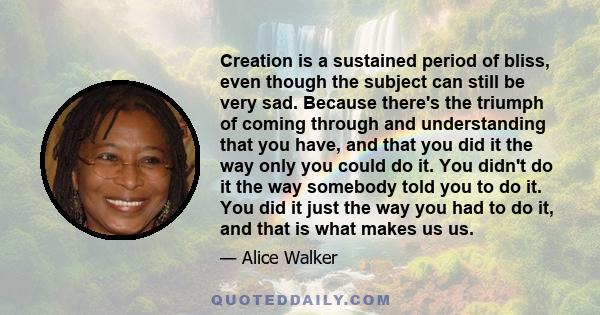 Creation is a sustained period of bliss, even though the subject can still be very sad. Because there's the triumph of coming through and understanding that you have, and that you did it the way only you could do it. You didn't do it the way somebody told you to do it. You did it just the way you had to do it, and that is what makes us us.

— Alice Walker

QUOTEDDAILY.COM